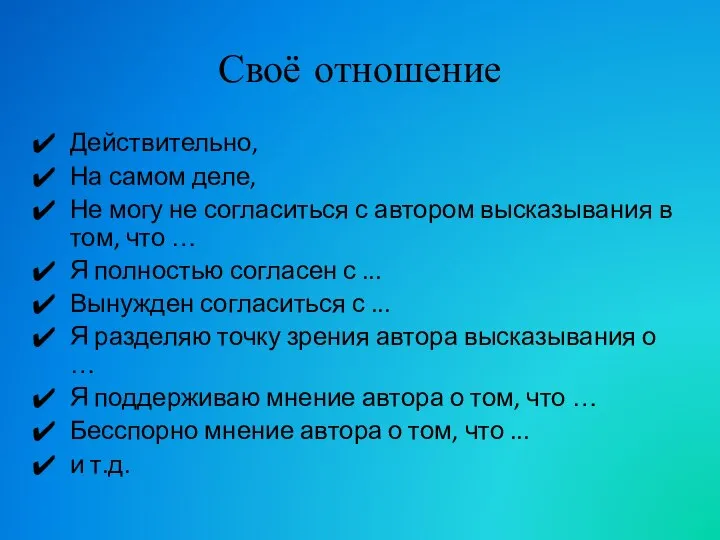 Своё отношение

✔ Действительно,
✔ На самом деле,
✔ Не могу не согласиться с автором высказывания в том, что …
✔ Я полностью согласен с ...
✔ Вынужден согласиться с ...
✔ Я разделяю точку зрения автора высказывания о …
✔ Я поддерживаю мнение автора о том, что …
✔ Бесспорно мнение автора о том, что ...
✔ и т.д.